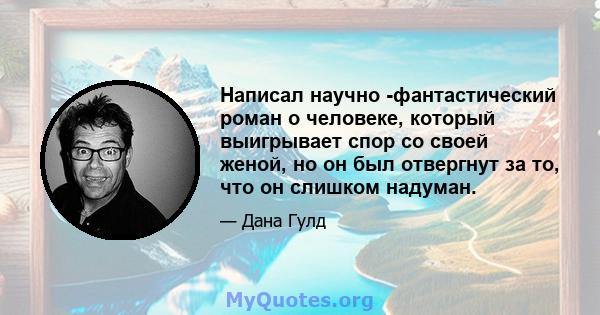 Написал научно -фантастический роман о человеке, который выигрывает спор со своей женой, но он был отвергнут за то, что он слишком надуман.

— Дана Гулд

MyQuotes.org